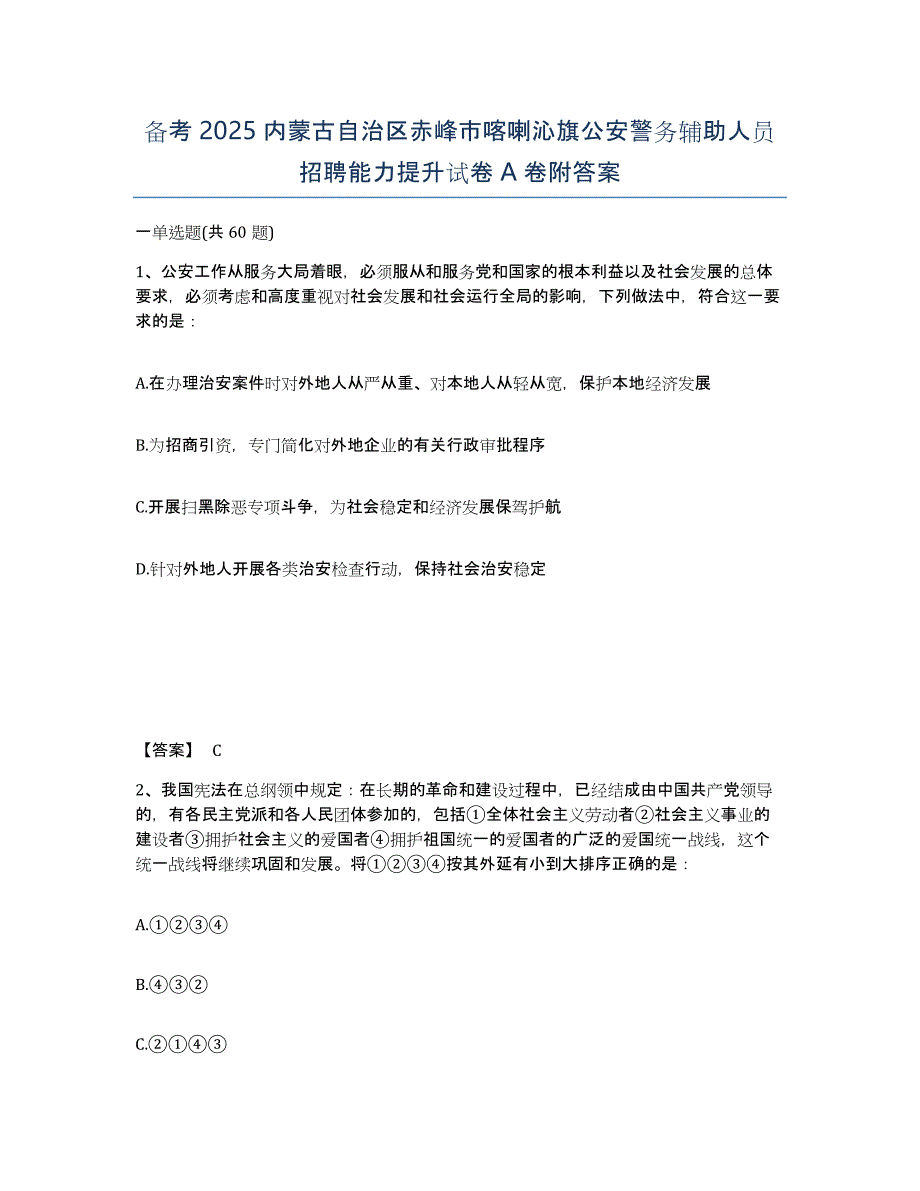 备考 2025 内蒙古自治区赤峰市喀喇沁旗公安警务辅助人员招聘能力提升试卷 A 卷附答案

一单选题(共 60 题)

1、公安工作从服务大局着眼，必须服从和服务党和国家的根本利益以及社会发展的总体要求，必须考虑和高度重视对社会发展和社会运行全局的影响，下列做法中，符合这一要求的是：

A.在办理治安案件时对外地人从严从重、对本地人从轻从宽，保护本地经济发展

B.为招商引资，专门简化对外地企业的有关行政审批程序

C.开展扫黑除恶专项斗争，为社会稳定和经济发展保驾护航

D.针对外地人开展各类治安检查行动，保持社会治安稳定

【答案】 C

2、我国宪法在总纲领中规定：在长期的革命和建设过程中，已经结成由中国共产党领导的，有各民主党派和各人民团体参加的，包括①全体社会主义劳动者②社会主义事业的建设者③拥护社会主义的爱国者④拥护祖国统一的爱国者的广泛的爱国统一战线，这个统一战线将继续巩固和发展。将①②③④按其外延有小到大排序正确的是：

A.①②③④

B.④③②

C.②①④③